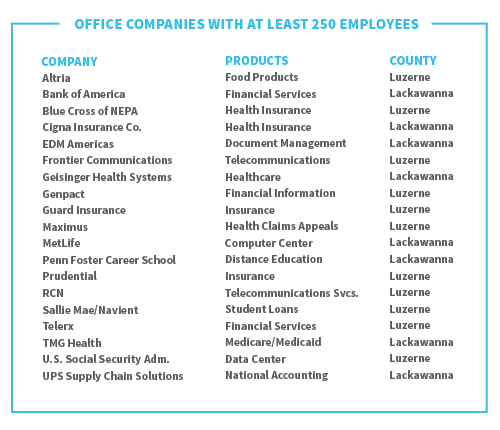 OFFICE COMPANIES WITH AT LEAST 250 EMPLOYEES

| COMPANY | PRODUCTS | COUNTY |
|---|---|---|
| Altria | Food Products | Luzerne |
| Bank of America | Financial Services | Lackawanna |
| Blue Cross of NEPA | Health Insurance | Luzerne |
| Cigna Insurance Co. | Health Insurance | Lackawanna |
| EDM Americas | Document Management | Lackawanna |
| Frontier Communications | Telecommunications | Luzerne |
| Geisinger Health Systems | Healthcare | Lackawanna |
| Genpact | Financial Information | Luzerne |
| Guard Insurance | Insurance | Luzerne |
| Maximus | Health Claims Appeals | Luzerne |
| MetLife | Computer Center | Lackawanna |
| Penn Foster Career School | Distance Education | Lackawanna |
| Prudential | Insurance | Luzerne |
| RCN | Telecommunications Svcs. | Luzerne |
| Sallie Mae/Navient | Student Loans | Luzerne |
| Telerx | Financial Services | Luzerne |
| TMG Health | Medicare/Medicaid | Lackawanna |
| U.S. Social Security Adm. | Data Center | Luzerne |
| UPS Supply Chain Solutions | National Accounting | Lackawanna |